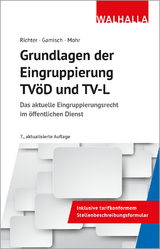 WALHALLA

Richter · Gamisch · Mohr

Grundlagen der Eingruppierung TVöD und TV-L

Das aktuelle Eingruppierungsrecht im öffentlichen Dienst

7., aktualisierte Auflage

Inklusive tarifkonformem Stellenbeschreibungsformular